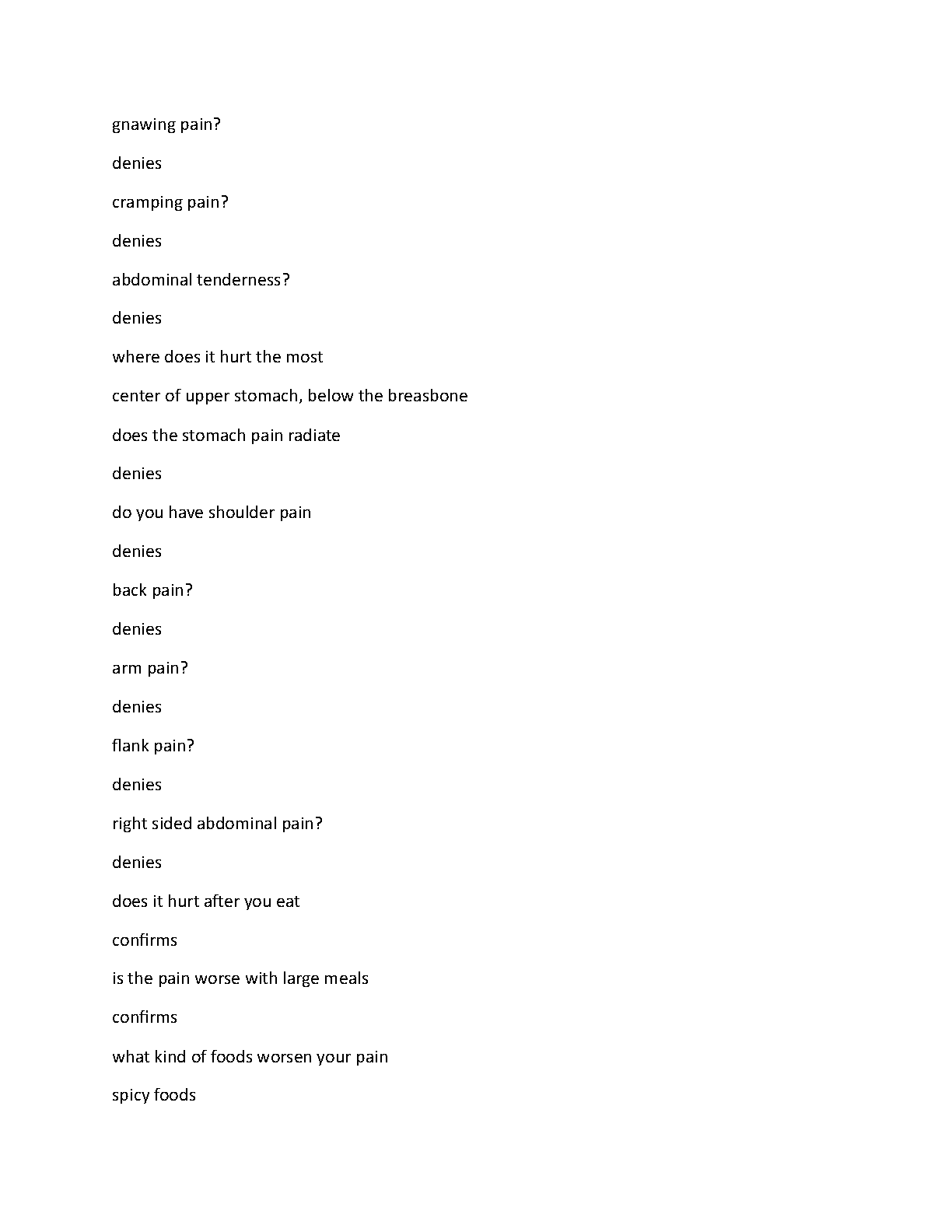 gnawing pain?

denies

cramping pain?

denies

abdominal tenderness?

denies

where does it hurt the most

center of upper stomach, below the breasbone

does the stomach pain radiate

denies

do you have shoulder pain

denies

back pain?

denies

arm pain?

denies

flank pain?

denies

right sided abdominal pain?

denies

does it hurt after you eat

confirms

is the pain worse with large meals

confirms

what kind of foods worsen your pain

spicy foods